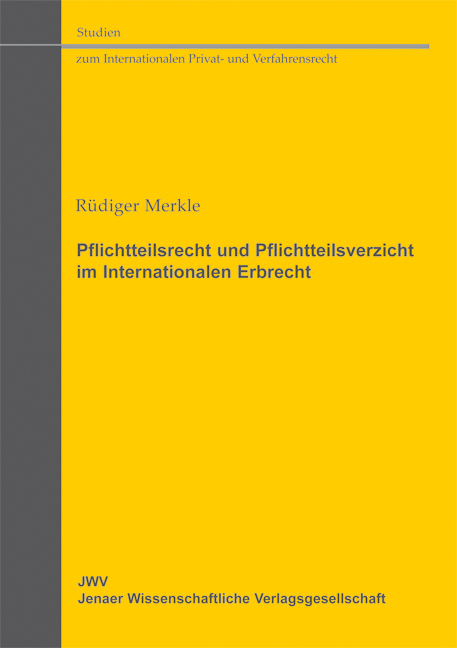 Studien

zum Internationalen Privat- und Verfahrensrecht

Rüdiger Merkle

Pflichtteilsrecht und Pflichtteilsverzicht im Internationalen Erbrecht

JWV
Jenaer Wissenschaftliche Verlagsgesellschaft